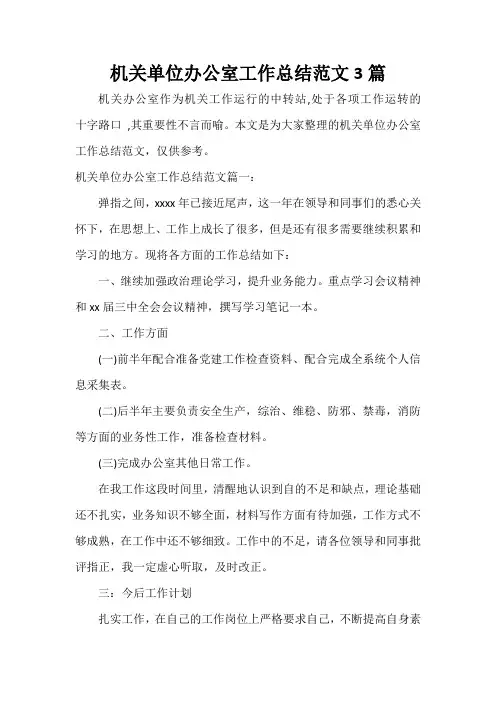 机关单位办公室工作总结范文 3 篇

机关办公室作为机关工作运行的中转站,处于各项工作运转的十字路口 ,其重要性不言而喻。本文是为大家整理的机关单位办公室工作总结范文，仅供参考。

机关单位办公室工作总结范文篇一：

弹指之间，xxxx 年已接近尾声，这一年在领导和同事们的悉心关怀下，在思想上、工作上成长了很多，但是还有很多需要继续积累和学习的地方。现将各方面的工作总结如下：

一、继续加强政治理论学习，提升业务能力。重点学习会议精神和 xx 届三中全会会议精神，撰写学习笔记一本。

二、工作方面

(一)前半年配合准备党建工作检查资料、配合完成全系统个人信息采集表。

(二)后半年主要负责安全生产，综治、维稳、防邪、禁毒，消防等方面的业务性工作，准备检查材料。

(三)完成办公室其他日常工作。

在我工作这段时间里，清醒地认识到自的不足和缺点，理论基础还不扎实，业务知识不够全面，材料写作方面有待加强，工作方式不够成熟，在工作中还不够细致。工作中的不足，请各位领导和同事批评指正，我一定虚心听取，及时改正。

三：今后工作计划

扎实工作，在自己的工作岗位上严格要求自己，不断提高自身素